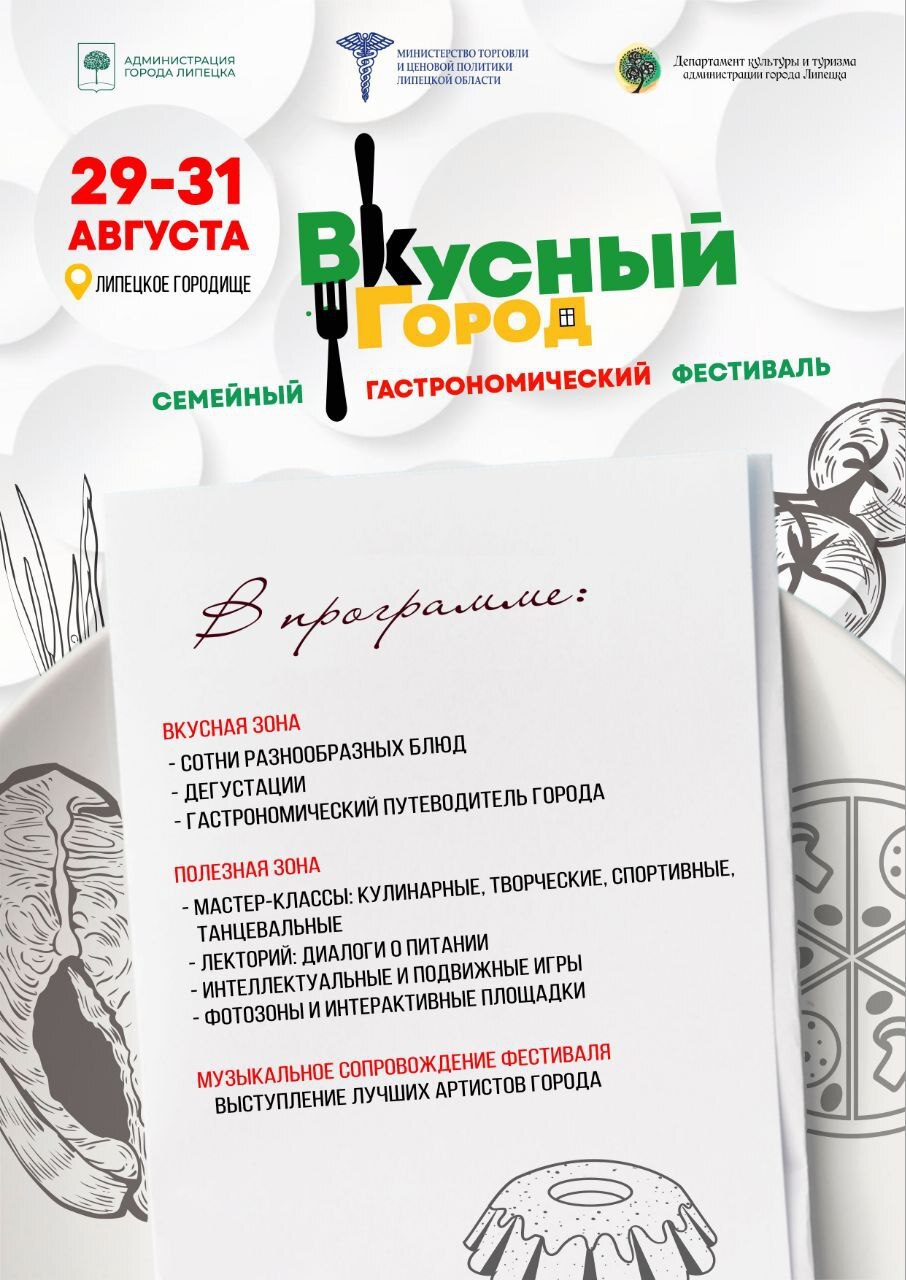 АДМИНИСТРАЦИЯ
ГОРОДА ЛИПЕЦКА

МИНИСТЕРСТВО ТОРГОВЛИ
И ЦЕНОВОЙ ПОЛИТИКИ
ЛИПЕЦКОЙ ОБЛАСТИ

Департамент культуры и туризма
администрации города Липецка

29-31
АВГУСТА

ЛИПЕЦКОЕ ГОРОДИЩЕ

ВКУСНЫЙ
ГОРОД

СЕМЕЙНЫЙ ГАСТРОНОМИЧЕСКИЙ ФЕСТИВАЛЬ

В программе:

ВКУСНАЯ ЗОНА
- СОТНИ РАЗНООБРАЗНЫХ БЛЮД
- ДЕГУСТАЦИИ
- ГАСТРОНОМИЧЕСКИЙ ПУТЕВОДИТЕЛЬ ГОРОДА

ПОЛЕЗНАЯ ЗОНА
- МАСТЕР-КЛАССЫ: КУЛИНАРНЫЕ, ТВОРЧЕСКИЕ, СПОРТИВНЫЕ, ТАНЦЕВАЛЬНЫЕ
- ЛЕКТОРИЙ: ДИАЛОГИ О ПИТАНИИ
- ИНТЕЛЛЕКТУАЛЬНЫЕ И ПОДВИЖНЫЕ ИГРЫ
- ФОТОЗОНЫ И ИНТЕРАКТИВНЫЕ ПЛОЩАДКИ

МУЗЫКАЛЬНОЕ СОПРОВОЖДЕНИЕ ФЕСТИВАЛЯ
ВЫСТУПЛЕНИЕ ЛУЧШИХ АРТИСТОВ ГОРОДА